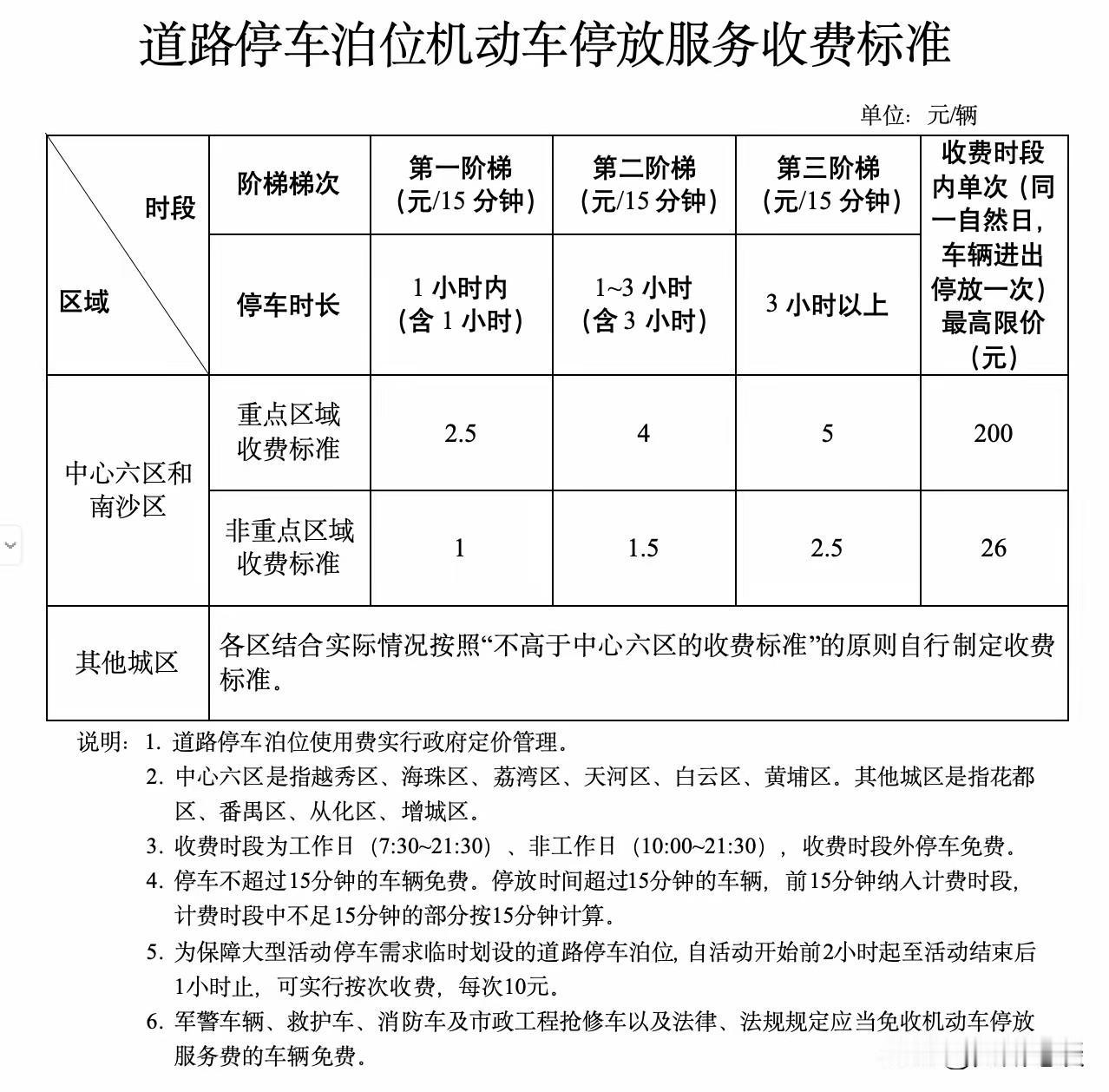 道路停车泊位机动车停放服务收费标准

单位：元/辆

| 时段 区域 | 阶梯梯次 | 第一阶梯（元/15 分钟） | 第二阶梯（元/15 分钟） | 第三阶梯（元/15 分钟） | 收费时段内单次（同一自然日，车辆进出停放一次）最高限价（元） |
|---|---|---|---|---|---|
| | 停车时长 | 1 小时内（含 1 小时） | 1~3 小时（含 3 小时） | 3 小时以上 | |
| 中心六区和南沙区 | 重点区域收费标准 | 2.5 | 4 | 5 | 200 |
| 中心六区和南沙区 | 非重点区域收费标准 | 1 | 1.5 | 2.5 | 26 |
| 其他城区 | 各区结合实际情况按照“不高于中心六区的收费标准”的原则自行制定收费标准。 | | | | |

说明：1. 道路停车泊位使用费实行政府定价管理。
2. 中心六区是指越秀区、海珠区、荔湾区、天河区、白云区、黄埔区。其他城区是指花都区、番禺区、从化区、增城区。
3. 收费时段为工作日（7:30~21:30）、非工作日（10:00~21:30），收费时段外停车免费。
4. 停车不超过15分钟的车辆免费。停放时间超过15分钟的车辆，前15分钟纳入计费时段，计费时段中不足15分钟的部分按15分钟计算。
5. 为保障大型活动停车需求临时划设的道路停车泊位，自活动开始前2小时起至活动结束后1小时止，可实行按次收费，每次10元。
6. 军警车辆、救护车、消防车及市政工程抢修车以及法律、法规规定应当免收机动车停放服务费的车辆免费。